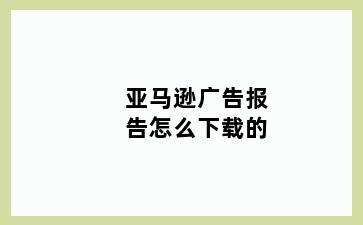 亚马逊广告报告怎么下载的